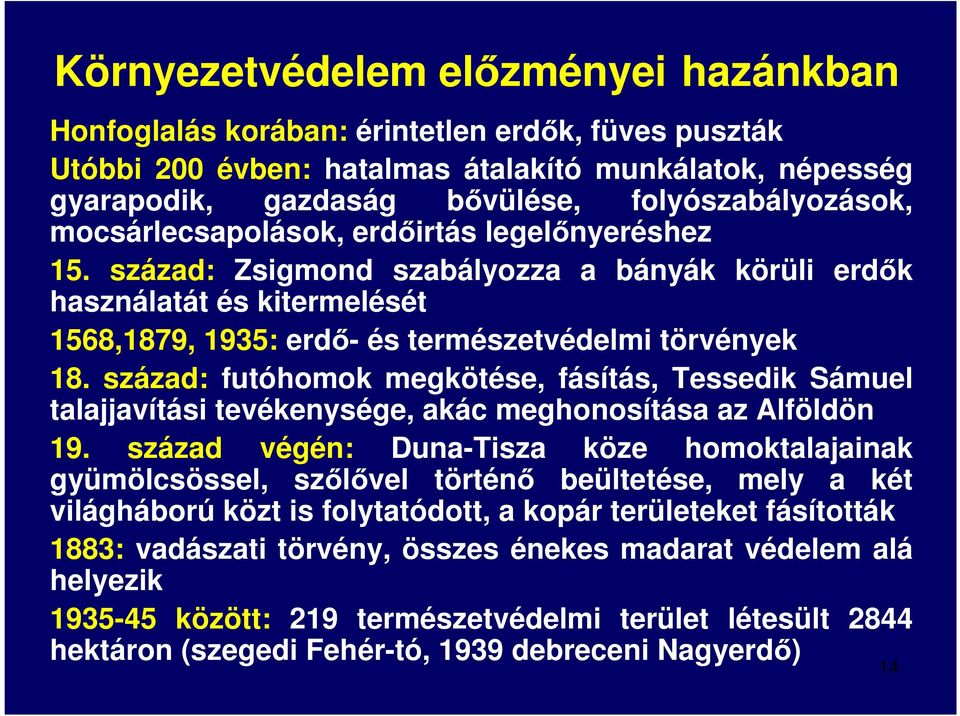 Környezetvédelem előzményei hazánkban

Honfoglalás korában: érintetlen erdők, füves puszták

Utóbbi 200 évben: hatalmas átalakító munkálatok, népesség gyarapodik, gazdaság bővülése, folyószabályozások, mocsárlecsapolások, erdőirtás legelőnyeréshez

15. század: Zsigmond szabályozza a bányák körüli erdők használatát és kitermelését

1568,1879, 1935: erdő- és természetvédelmi törvények

18. század: futóhomok megkötése, fásítás, Tessedik Sámuel talajjavítási tevékenysége, akác meghonosítása az Alföldön

19. század végén: Duna-Tisza köze homoktalajainak gyümölcsössel, szőlővel történő beültetése, mely a két világháború közt is folytatódott, a kopár területeket fásították

1883: vadászati törvény, összes énekes madarat védelem alá helyezik

1935-45 között: 219 természetvédelmi terület létesült 2844 hektáron (szegedi Fehér-tó, 1939 debreceni Nagyerdő)

14